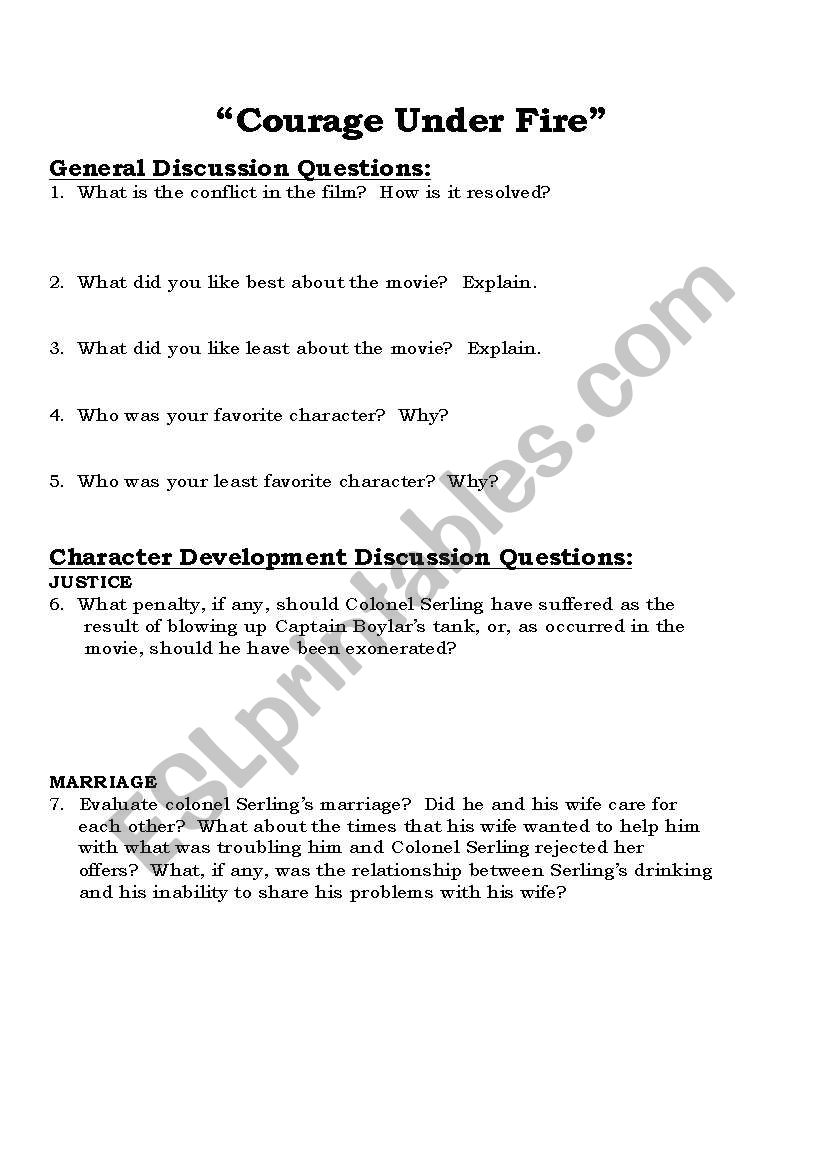 “Courage Under Fire”

General Discussion Questions:

1. What is the conflict in the film? How is it resolved?

2. What did you like best about the movie? Explain.

3. What did you like least about the movie? Explain.

4. Who was your favorite character? Why?

5. Who was your least favorite character? Why?

Character Development Discussion Questions:

JUSTICE

6. What penalty, if any, should Colonel Serling have suffered as the result of blowing up Captain Boylar’s tank, or, as occurred in the movie, should he have been exonerated?

MARRIAGE

7. Evaluate colonel Serling’s marriage? Did he and his wife care for each other? What about the times that his wife wanted to help him with what was troubling him and Colonel Serling rejected her offers? What, if any, was the relationship between Serling’s drinking and his inability to share his problems with his wife?

ESLprintables.com